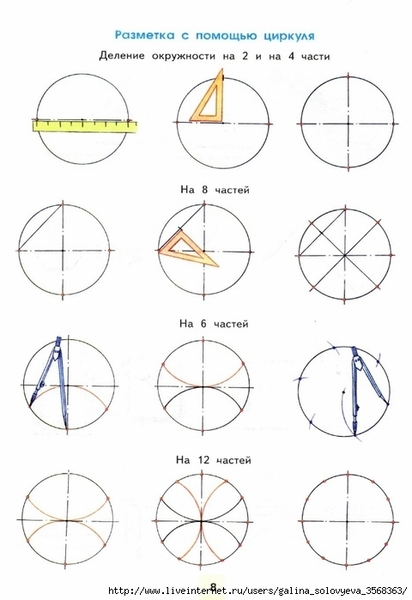 Разметка с помощью циркуля

Деление окружности на 2 и на 4 части

На 8 частей

На 6 частей

На 12 частей

8

http://www.liveinternet.ru/users/galina_solovyeva_3568363/